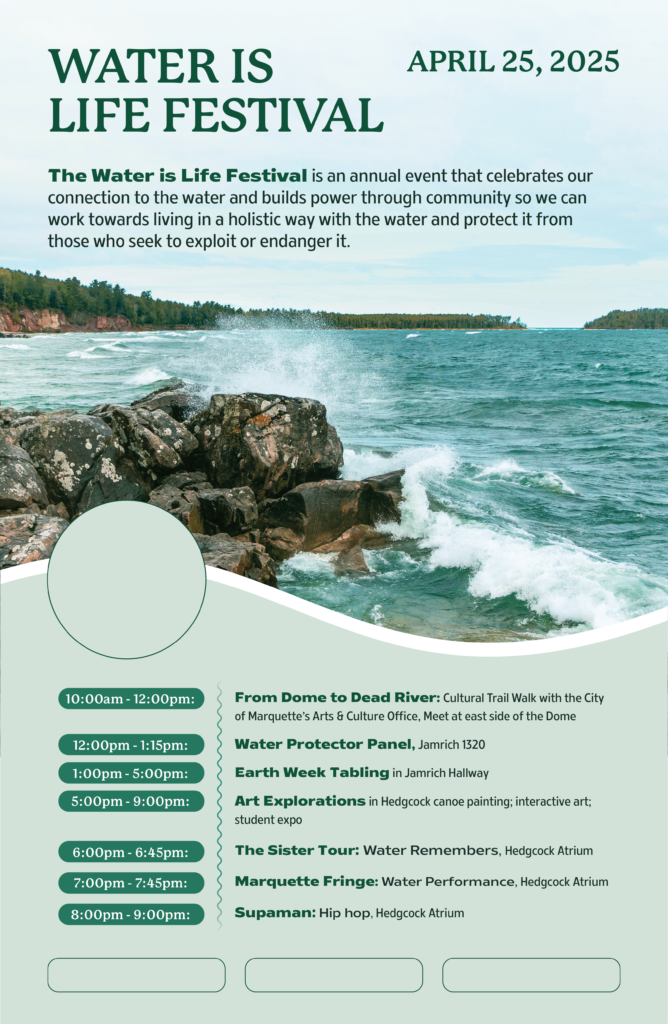 WATER IS LIFE FESTIVAL

APRIL 25, 2025

The Water is Life Festival is an annual event that celebrates our connection to the water and builds power through community so we can work towards living in a holistic way with the water and protect it from those who seek to exploit or endanger it.

10:00am - 12:00pm: From Dome to Dead River: Cultural Trail Walk with the City of Marquette's Arts & Culture Office, Meet at east side of the Dome

12:00pm - 1:15pm: Water Protector Panel, Jamrich 1320

1:00pm - 5:00pm: Earth Week Tabling in Jamrich Hallway

5:00pm - 9:00pm: Art Explorations in Hedgcock canoe painting; interactive art; student expo

6:00pm - 6:45pm: The Sister Tour: Water Remembers, Hedgcock Atrium

7:00pm - 7:45pm: Marquette Fringe: Water Performance, Hedgcock Atrium

8:00pm - 9:00pm: Supaman: Hip hop, Hedgcock Atrium